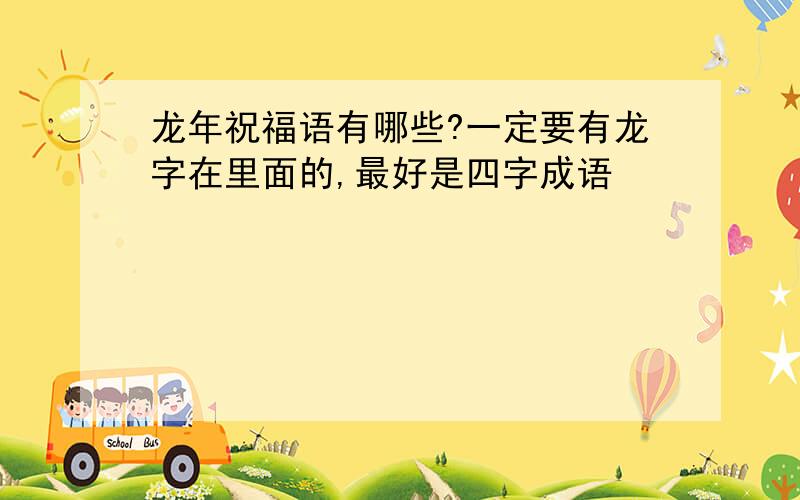 龙年祝福语有哪些?一定要有龙字在里面的,最好是四字成语

5

9

School Bus